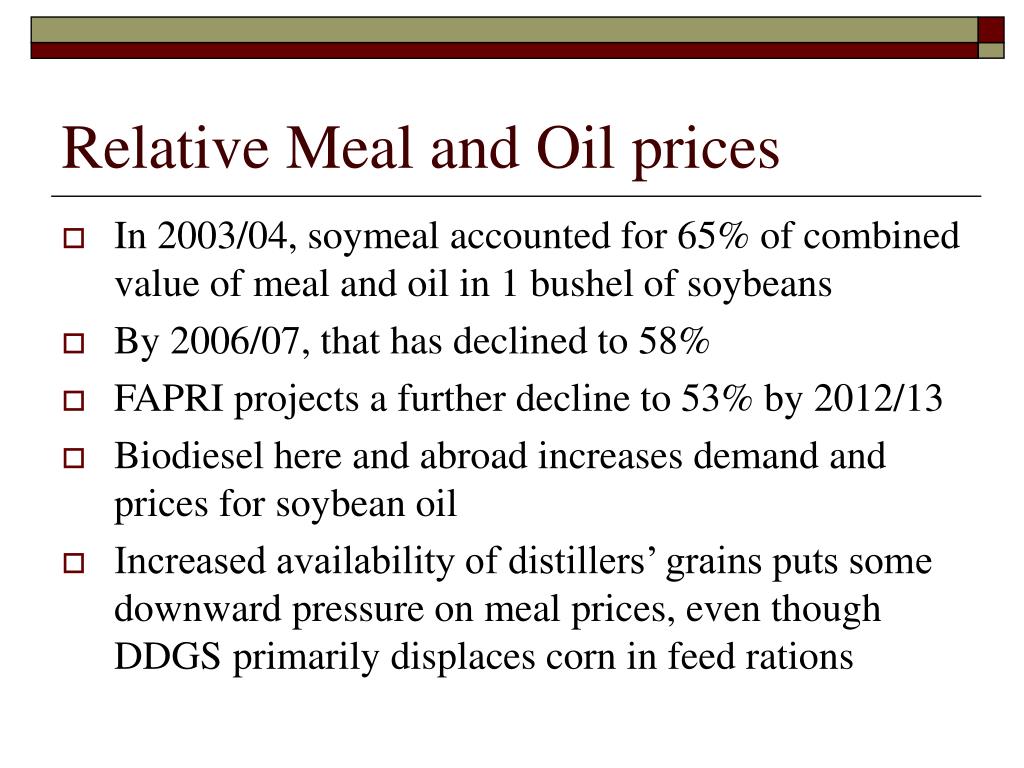 Relative Meal and Oil prices

In 2003/04, soymeal accounted for 65% of combined value of meal and oil in 1 bushel of soybeans

By 2006/07, that has declined to 58%

FAPRI projects a further decline to 53% by 2012/13

Biodiesel here and abroad increases demand and prices for soybean oil

Increased availability of distillers’ grains puts some downward pressure on meal prices, even though DDGS primarily displaces corn in feed rations